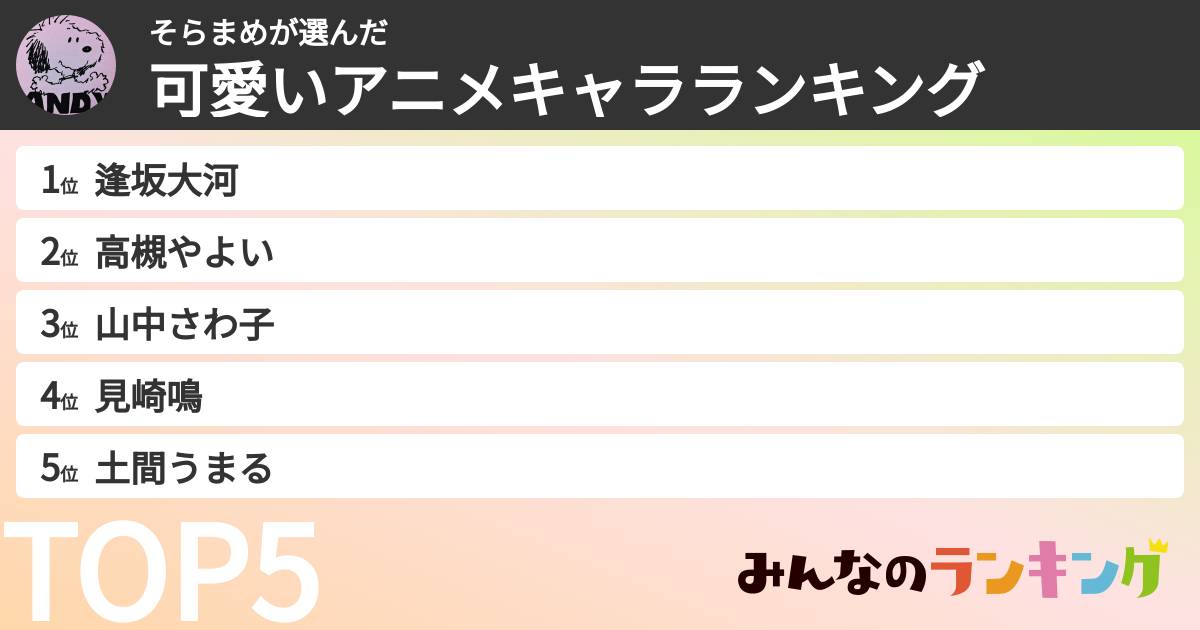 ANDY

そらまめが選んだ
可愛いアニメキャラランキング

1位 逢坂大河
2位 高槻やよい
3位 山中さわ子
4位 見崎鳴
5位 土間うまる

TOP5

みんなのランキング